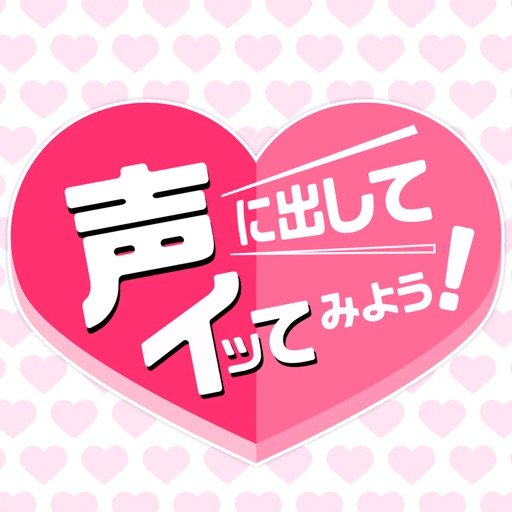 声に出して
イッてみよう!